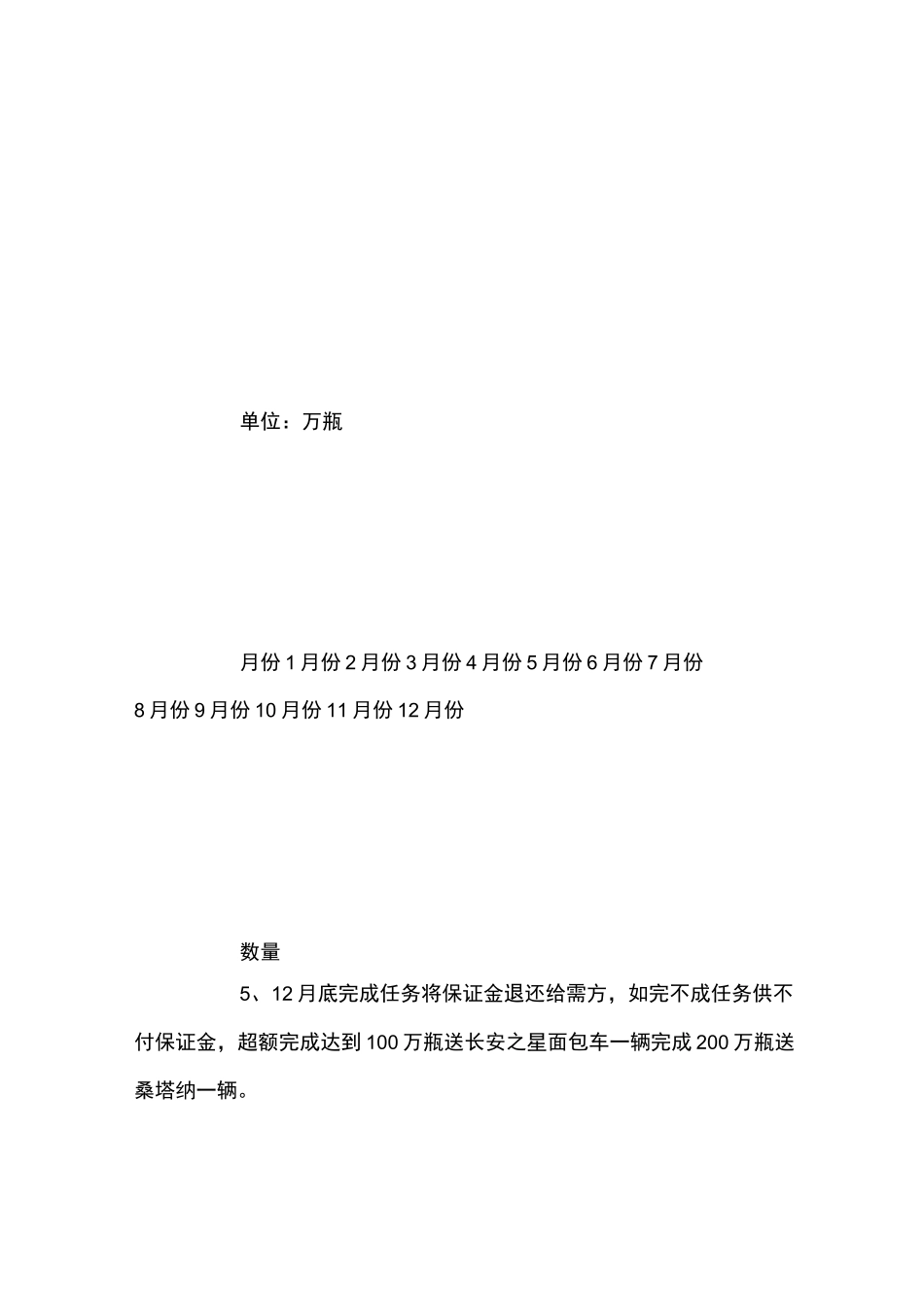 单位：万瓶

月份 1 月份 2 月份 3 月份 4 月份 5 月份 6 月份 7 月份 8 月份 9 月份 10 月份 11 月份 12 月份

数量

5、12 月底完成任务将保证金退还给需方，如完不成任务供不付保证金，超额完成达到 100 万瓶送长安之星面包车一辆完成 200 万瓶送桑塔纳一辆。